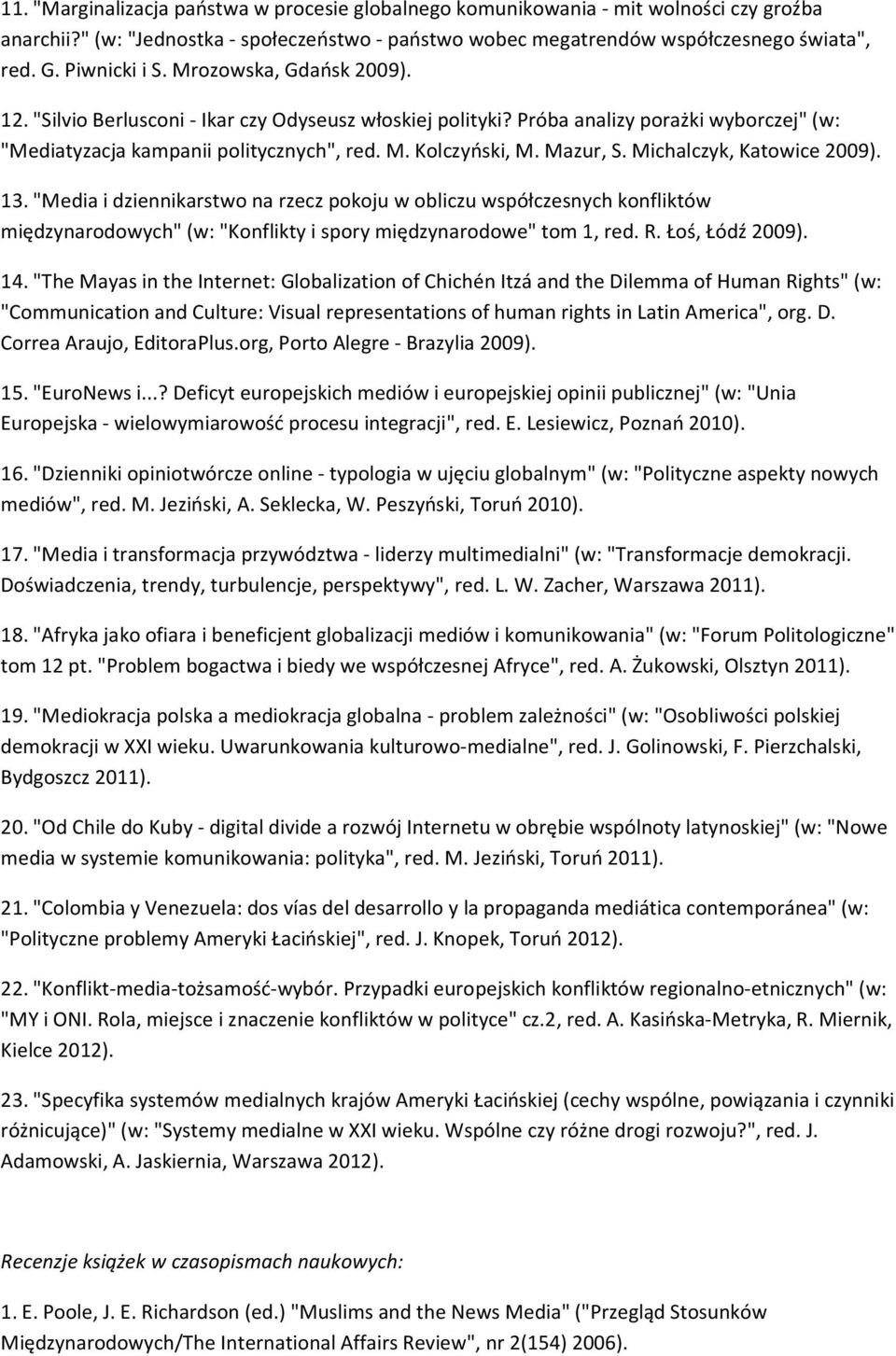 11. "Marginalizacja państwa w procesie globalnego komunikowania - mit wolności czy groźba anarchii?" (w: "Jednostka - społeczeństwo - państwo wobec megatrendów współczesnego świata", red. G. Piwnicki i S. Mrozowska, Gdańsk 2009).

12. "Silvio Berlusconi - Ikar czy Odyseusz włoskiej polityki? Próba analizy porażki wyborczej" (w: "Mediatyzacja kampanii politycznych", red. M. Kolczyński, M. Mazur, S. Michalczyk, Katowice 2009).

13. "Media i dziennikarstwo na rzecz pokoju w obliczu współczesnych konfliktów międzynarodowych" (w: "Konflikty i spory międzynarodowe" tom 1, red. R. Łoś, Łódź 2009).

14. "The Mayas in the Internet: Globalization of Chichén Itzá and the Dilemma of Human Rights" (w: "Communication and Culture: Visual representations of human rights in Latin America", org. D. Correa Araujo, EditoraPlus.org, Porto Alegre - Brazylia 2009).

15. "EuroNews i...? Deficyt europejskich mediów i europejskiej opinii publicznej" (w: "Unia Europejska - wielowymiarowość procesu integracji", red. E. Lesiewicz, Poznań 2010).

16. "Dzienniki opiniotwórcze online - typologia w ujęciu globalnym" (w: "Polityczne aspekty nowych mediów", red. M. Jeziński, A. Seklecka, W. Peszyński, Toruń 2010).

17. "Media i transformacja przywództwa - liderzy multimedialni" (w: "Transformacje demokracji. Doświadczenia, trendy, turbulencje, perspektywy", red. L. W. Zacher, Warszawa 2011).

18. "Afryka jako ofiara i beneficjent globalizacji mediów i komunikowania" (w: "Forum Politologiczne" tom 12 pt. "Problem bogactwa i biedy we współczesnej Afryce", red. A. Żukowski, Olsztyn 2011).

19. "Mediokracja polska a mediokracja globalna - problem zależności" (w: "Osobliwości polskiej demokracji w XXI wieku. Uwarunkowania kulturowo-medialne", red. J. Golinowski, F. Pierzchalski, Bydgoszcz 2011).

20. "Od Chile do Kuby - digital divide a rozwój Internetu w obrębie wspólnoty latynoskiej" (w: "Nowe media w systemie komunikowania: polityka", red. M. Jeziński, Toruń 2011).

21. "Colombia y Venezuela: dos vías del desarrollo y la propaganda mediática contemporánea" (w: "Polityczne problemy Ameryki Łacińskiej", red. J. Knopek, Toruń 2012).

22. "Konflikt-media-tożsamość-wybór. Przypadki europejskich konfliktów regionalno-etnicznych" (w: "MY i ONI. Rola, miejsce i znaczenie konfliktów w polityce" cz.2, red. A. Kasińska-Metryka, R. Miernik, Kielce 2012).

23. "Specyfika systemów medialnych krajów Ameryki Łacińskiej (cechy wspólne, powiązania i czynniki różnicujące)" (w: "Systemy medialne w XXI wieku. Wspólne czy różne drogi rozwoju?", red. J. Adamowski, A. Jaskiernia, Warszawa 2012).

Recenzje książek w czasopismach naukowych:

1. E. Poole, J. E. Richardson (ed.) "Muslims and the News Media" ("Przegląd Stosunków Międzynarodowych/The International Affairs Review", nr 2(154) 2006).